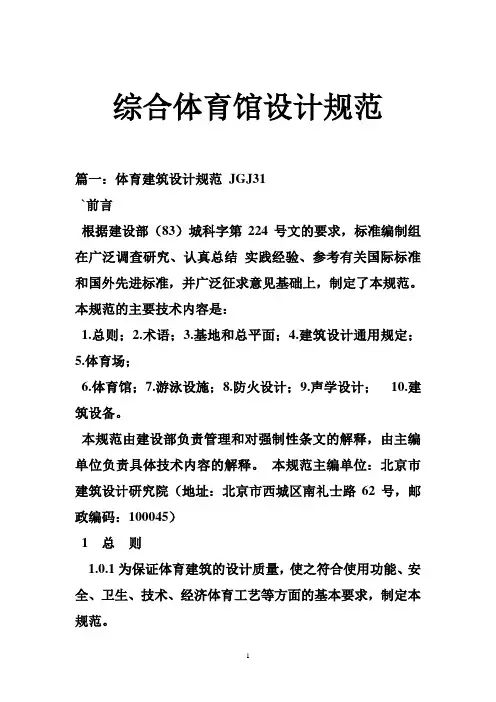 综合体育馆设计规范

篇一：体育建筑设计规范 JGJ31

`前言

根据建设部（83）城科字第 224 号文的要求，标准编制组在广泛调查研究、认真总结 实践经验、参考有关国际标准和国外先进标准，并广泛征求意见基础上，制定了本规范。本规范的主要技术内容是：

1.总则；2.术语；3.基地和总平面；4.建筑设计通用规定；5.体育场；

6.体育馆；7.游泳设施；8.防火设计；9.声学设计； 10.建筑设备。

本规范由建设部负责管理和对强制性条文的解释，由主编单位负责具体技术内容的解释。 本规范主编单位：北京市建筑设计研究院（地址：北京市西城区南礼士路 62 号，邮政编码：100045）

1 总 则

1.0.1 为保证体育建筑的设计质量，使之符合使用功能、安全、卫生、技术、经济体育工艺等方面的基本要求，制定本规范。

1